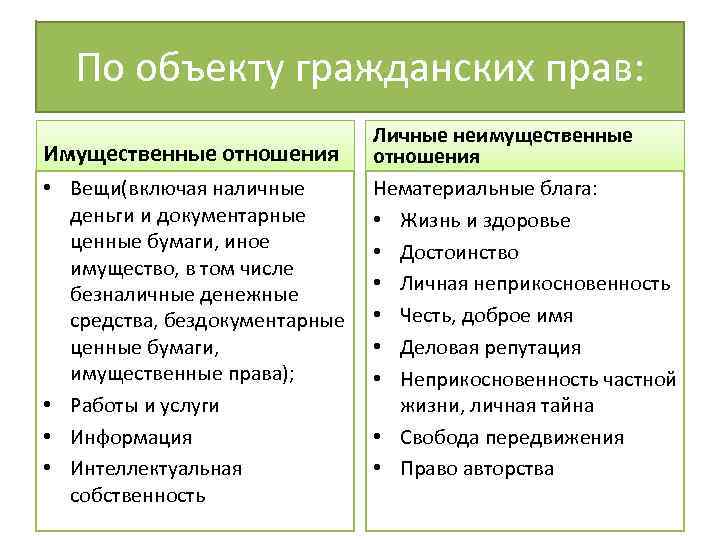 По объекту гражданских прав:

Имущественные отношения

• Вещи(включая наличные деньги и документарные ценные бумаги, иное имущество, в том числе безналичные денежные средства, бездокументарные ценные бумаги, имущественные права);
• Работы и услуги
• Информация
• Интеллектуальная собственность

Личные неимущественные отношения

Нематериальные блага:
• Жизнь и здоровье
• Достоинство
• Личная неприкосновенность
• Честь, доброе имя
• Деловая репутация
• Неприкосновенность частной жизни, личная тайна
• Свобода передвижения
• Право авторства